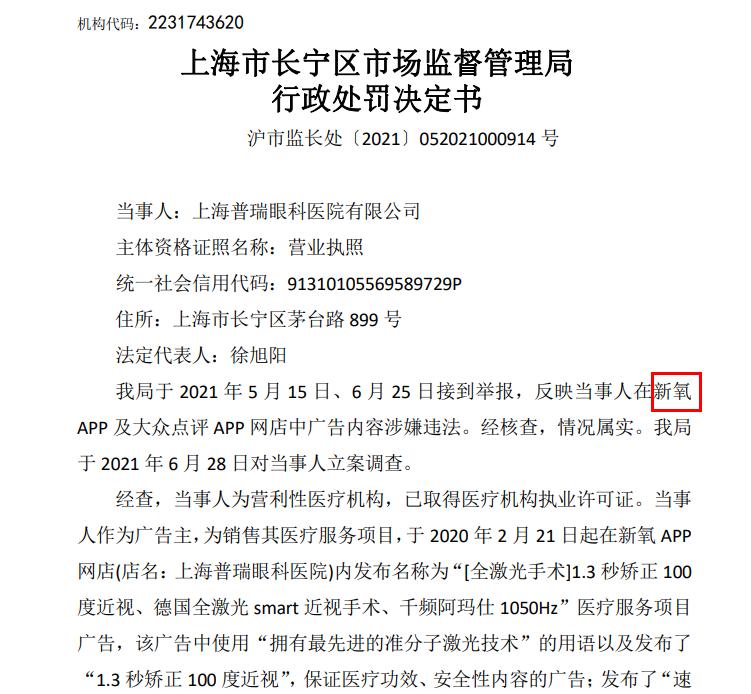 机构代码：2231743620

上海市长宁区市场监督管理局
行政处罚决定书

沪市监长处〔2021〕052021000914 号

当事人：上海普瑞眼科医院有限公司

主体资格证照名称：营业执照

统一社会信用代码：91310105569589729P

住所：上海市长宁区茅台路 899 号

法定代表人：徐旭阳

我局于 2021 年 5 月 15 日、6 月 25 日接到举报，反映当事人在新氧 APP 及大众点评 APP 网店中广告内容涉嫌违法。经核查，情况属实。我局于 2021 年 6 月 28 日对当事人立案调查。

经查，当事人为营利性医疗机构，已取得医疗机构执业许可证。当事人作为广告主，为销售其医疗服务项目，于 2020 年 2 月 21 日起在新氧 APP 网店(店名：上海普瑞眼科医院)内发布名称为“[全激光手术]1.3 秒矫正 100 度近视、德国全激光 smart 近视手术、千频阿玛仕 1050Hz”医疗服务项目广告，该广告中使用“拥有最先进的准分子激光技术”的用语以及发布了“1.3 秒矫正 100 度近视”，保证医疗功效、安全性内容的广告；发布了“速